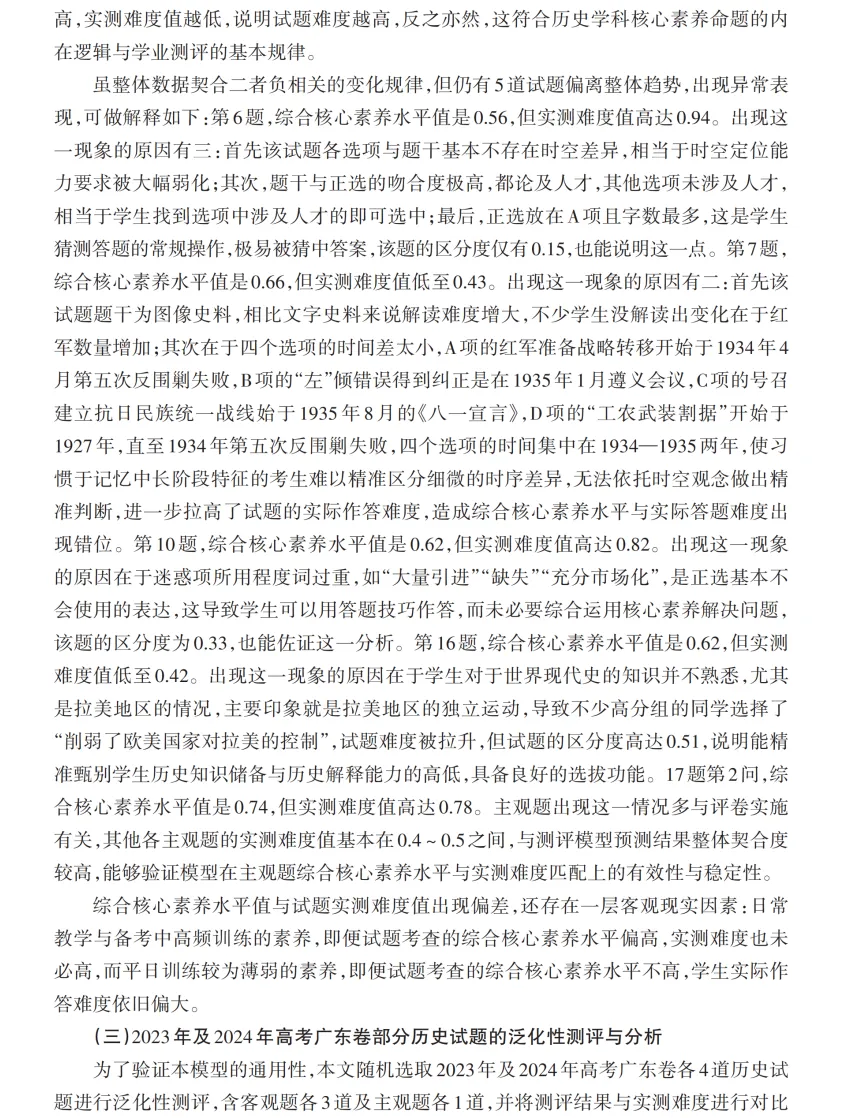 高，实测难度值越低，说明试题难度越高，反之亦然，这符合历史学科核心素养命题的内在逻辑与学业测评的基本规律。

虽整体数据契合二者负相关的变化规律，但仍有5道试题偏离整体趋势，出现异常表现，可做解释如下：第6题，综合核心素养水平值是0.56，但实测难度值高达0.94。出现这一现象的原因有三：首先该试题各选项与题干基本不存在时空差异，相当于时空定位能力要求被大幅弱化；其次，题干与正选的吻合度极高，都论及人才，其他选项未涉及人才，相当于学生找到选项中涉及人才的即可选中；最后，正选放在A项且字数最多，这是学生猜测答题的常规操作，极易被猜中答案，该题的区分度仅有0.15，也能说明这一点。第7题，综合核心素养水平值是0.66，但实测难度值低至0.43。出现这一现象的原因有二：首先该试题题干为图像史料，相比文字史料来说解读难度增大，不少学生没解读出变化在于红军数量增加；其次在于四个选项的时间差太小，A项的红军准备战略转移开始于1934年4月第五次反围剿失败，B项的“左”倾错误得到纠正是在1935年1月遵义会议，C项的号召建立抗日民族统一战线始于1935年8月的《八一宣言》，D项的“工农武装割据”开始于1927年，直至1934年第五次反围剿失败，四个选项的时间集中在1934—1935两年，使习惯于记忆中长阶段特征的考生难以精准区分细微的时序差异，无法依托时空观念做出精准判断，进一步拉高了试题的实际作答难度，造成综合核心素养水平与实际答题难度出现错位。第10题，综合核心素养水平值是0.62，但实测难度值高达0.82。出现这一现象的原因在于迷惑项所用程度词过重，如“大量引进”“缺失”“充分市场化”，是正选基本不会使用的表达，这导致学生可以用答题技巧作答，而未必要综合运用核心素养解决问题，该题的区分度为0.33，也能佐证这一分析。第16题，综合核心素养水平值是0.62，但实测难度值低至0.42。出现这一现象的原因在于学生对于世界现代史的知识并不熟悉，尤其是拉美地区的情况，主要印象就是拉美地区的独立运动，导致不少高分组的同学选择了“削弱了欧美国家对拉美的控制”，试题难度被拉升，但试题的区分度高达0.51，说明能精准甄别学生历史知识储备与历史解释能力的高低，具备良好的选拔功能。17题第2问，综合核心素养水平值是0.74，但实测难度值高达0.78。主观题出现这一情况多与评卷实施有关，其他各主观题的实测难度值基本在0.4～0.5之间，与测评模型预测结果整体契合度较高，能够验证模型在主观题综合核心素养水平与实测难度匹配上的有效性与稳定性。

综合核心素养水平值与试题实测难度值出现偏差，还存在一层客观现实因素：日常教学与备考中高频训练的素养，即便试题考查的综合核心素养水平偏高，实测难度也未必高，而平日训练较为薄弱的素养，即便试题考查的综合核心素养水平不高，学生实际作答难度依旧偏大。

（三）2023年及2024年高考广东卷部分历史试题的泛化性测评与分析

为了验证本模型的通用性，本文随机选取2023年及2024年高考广东卷各4道历史试题进行泛化性测评，含客观题各3道及主观题各1道，并将测评结果与实测难度进行对比